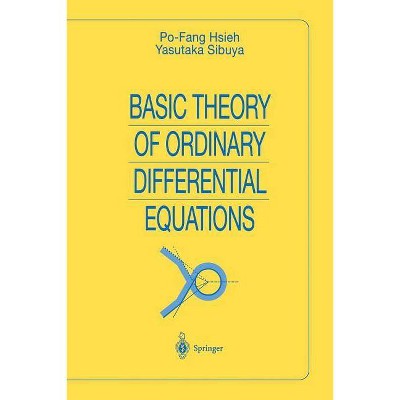 Po-Fang Hsieh
Yasutaka Sibuya

BASIC THEORY
OF ORDINARY
DIFFERENTIAL
EQUATIONS

Springer